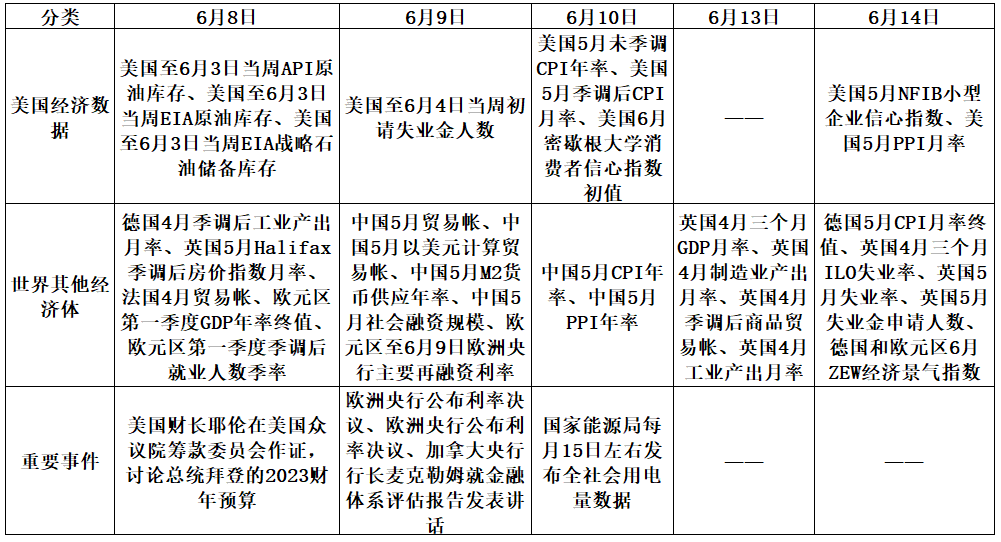 | 分类 | 6月8日 | 6月9日 | 6月10日 | 6月13日 | 6月14日 |
|---|---|---|---|---|---|
| 美国经济数据 | 美国至6月3日当周API原油库存、美国至6月3日当周EIA原油库存、美国至6月3日当周EIA战略石油储备库存 | 美国至6月4日当周初请失业金人数 | 美国5月未季调CPI年率、美国5月季调后CPI月率、美国6月密歇根大学消费者信心指数初值 | —— | 美国5月NFIB小型企业信心指数、美国5月PPI月率 |
| 世界其他经济体 | 德国4月季调后工业产出月率、英国5月Halifax季调后房价指数月率、法国4月贸易帐、欧元区第一季度GDP年率终值、欧元区第一季度季调后就业人数季率 | 中国5月贸易帐、中国5月以美元计算贸易帐、中国5月M2货币供应年率、中国5月社会融资规模、欧元区至6月9日欧洲央行主要再融资利率 | 中国5月CPI年率、中国5月PPI年率 | 英国4月三个月GDP月率、英国4月制造业产出月率、英国4月季调后商品贸易帐、英国4月工业产出月率 | 德国5月CPI月率终值、英国4月三个月ILO失业率、英国5月失业率、英国5月失业金申请人数、德国和欧元区6月ZEW经济景气指数 |
| 重要事件 | 美国财长耶伦在美国众议院筹款委员会作证，讨论总统拜登的2023财年预算 | 欧洲央行公布利率决议、欧洲央行公布利率决议、加拿大央行行长麦克勒姆就金融体系评估报告发表讲话 | 国家能源局每月15日左右发布全社会用电量数据 | —— | —— |